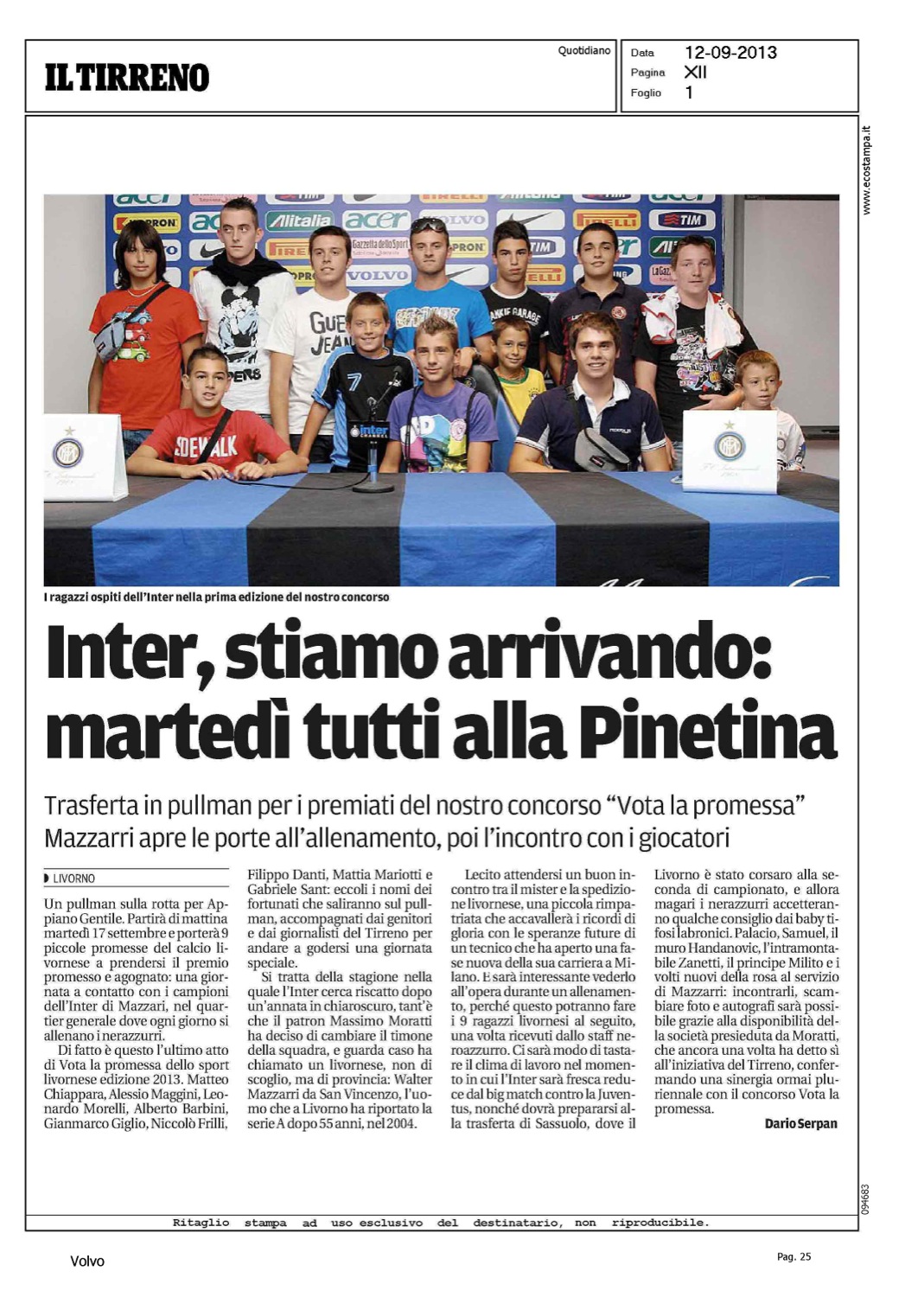 IL TIRRENO

Quotidiano

Data 12-09-2013
Pagina XII
Foglio 1

www.ecostampa.it

I ragazzi ospiti dell'Inter nella prima edizione del nostro concorso

Inter, stiamo arrivando: martedì tutti alla Pinetina

Trasferta in pullman per i premiati del nostro concorso "Vota la promessa"
Mazzarri apre le porte all'allenamento, poi l'incontro con i giocatori

LIVORNO

Un pullman sulla rotta per Appiano Gentile. Partirà di mattina martedì 17 settembre e porterà 9 piccole promesse del calcio livornese a prendersi il premio promesso e agognato: una giornata a contatto con i campioni dell'Inter di Mazzari, nel quartier generale dove ogni giorno si allenano i nerazzurri.

Di fatto è questo l'ultimo atto di Vota la promessa dello sport livornese edizione 2013. Matteo Chiappara, Alessio Maggini, Leonardo Morelli, Alberto Barbini, Gianmarco Giglio, Niccolò Frilli, Filippo Danti, Mattia Mariotti e Gabriele Sant: eccoli i nomi dei fortunati che saliranno sul pullman, accompagnati dai genitori e dai giornalisti del Tirreno per andare a godersi una giornata speciale.

Si tratta della stagione nella quale l'Inter cerca riscatto dopo un'annata in chiaroscuro, tant'è che il patron Massimo Moratti ha deciso di cambiare il timone della squadra, e guarda caso ha chiamato un livornese, non di scoglio, ma di provincia: Walter Mazzarri da San Vincenzo, l'uomo che a Livorno ha riportato la serie A dopo 55 anni, nel 2004.

Lecito attendersi un buon incontro tra il mister e la spedizione livornese, una piccola rimpatriata che accavallerà i ricordi di gloria con le speranze future di un tecnico che ha aperto una fase nuova della sua carriera a Milano. E sarà interessante vederlo all'opera durante un allenamento, perché questo potranno fare i 9 ragazzi livornesi al seguito, una volta ricevuti dallo staff neroazzurro. Ci sarà modo di tastare il clima di lavoro nel momento in cui l'Inter sarà fresca reduce dal big match contro la Juventus, nonché dovrà prepararsi alla trasferta di Sassuolo, dove il Livorno è stato corsaro alla seconda di campionato, e allora magari i nerazzurri accetteranno qualche consiglio dai baby tifosi labronici. Palacio, Samuel, il muro Handanovic, l'intramontabile Zanetti, il principe Milito e i volti nuovi della rosa al servizio di Mazzarri: incontrarli, scambiare foto e autografi sarà possibile grazie alla disponibilità della società presieduta da Moratti, che ancora una volta ha detto sì all'iniziativa del Tirreno, confermando una sinergia ormai pluriennale con il concorso Vota la promessa.

Dario Serpan

094683

Ritaglio stampa ad uso esclusivo del destinatario, non riproducibile.

Volvo

Pag. 25